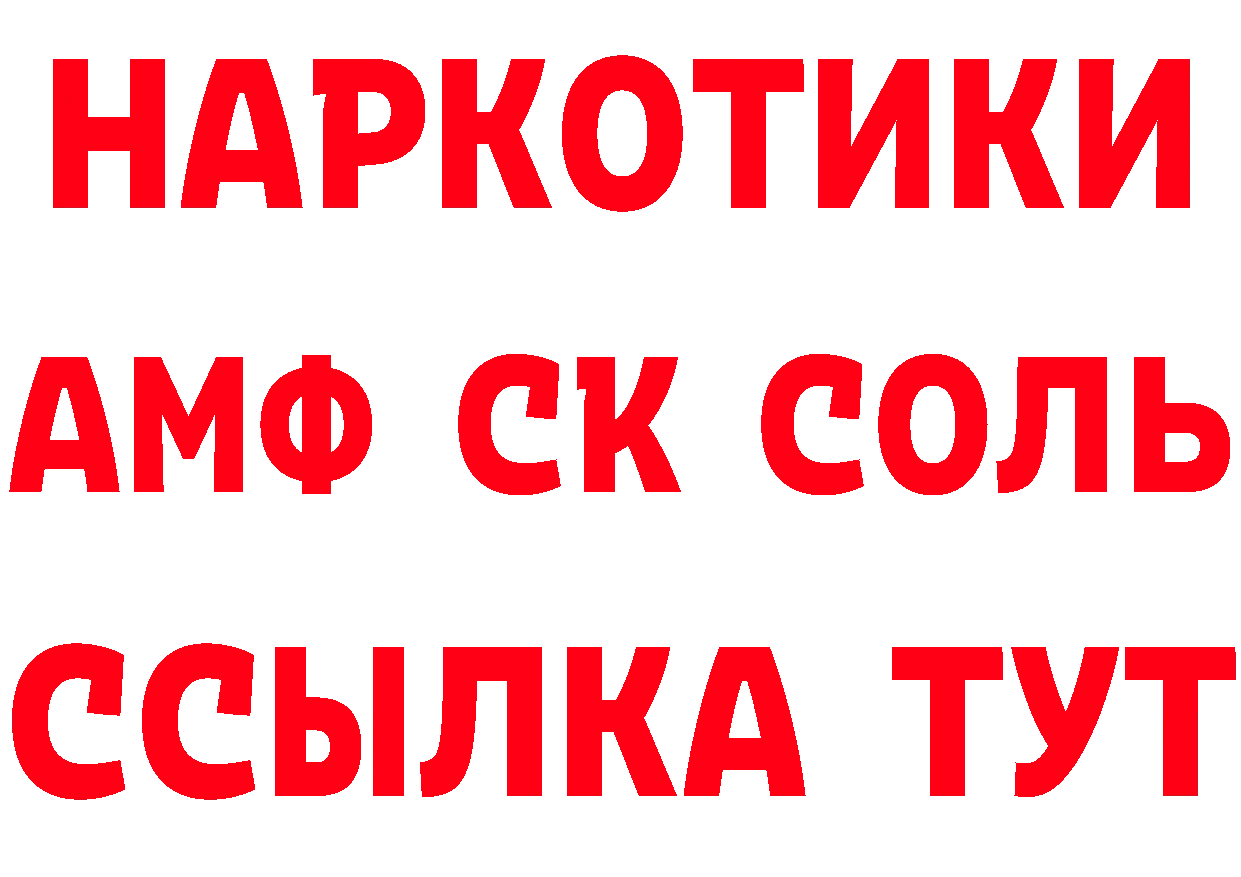 НАРКОТИКИ

АМФ СК СОЛЬ

ССЫЛКА ТУТ